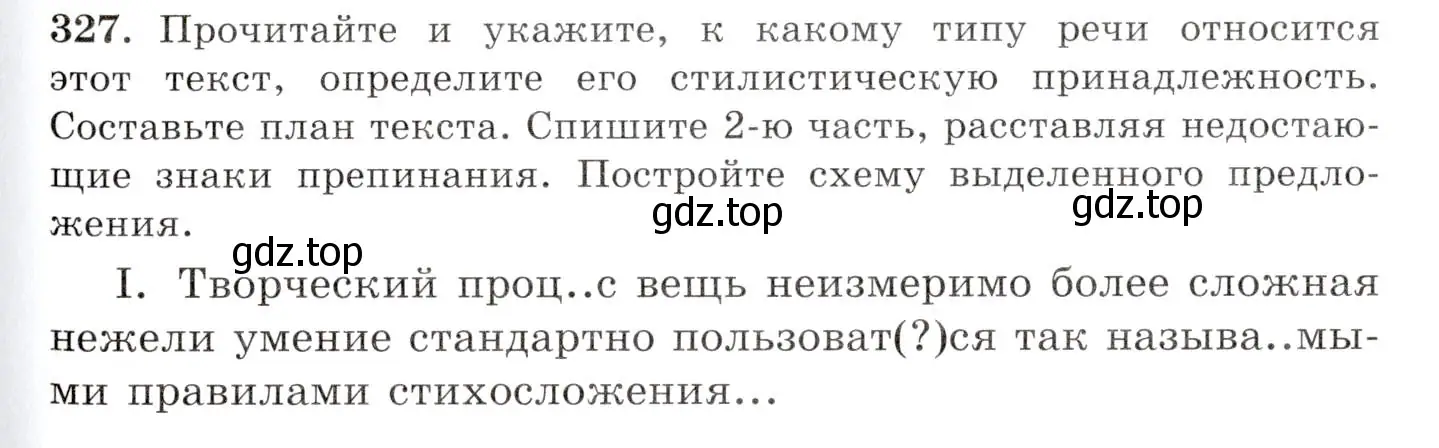 327. Прочитайте и укажите, к какому типу речи относится этот текст, определите его стилистическую принадлежность. Составьте план текста. Спишите 2-ю часть, расставляя недостающие знаки препинания. Постройте схему выделенного предложения.

gdz.top gdz.top gdz.top

I. Творческий проц..с вещь неизмеримо более сложная нежели умение стандартно пользоват(?)ся так называ..мыми правилами стихосложения...